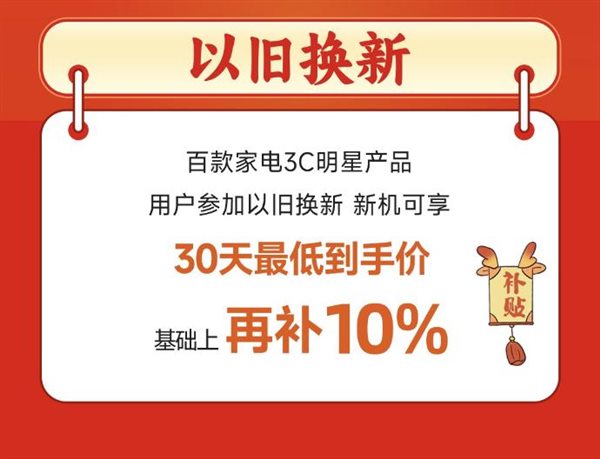 以旧换新

百款家电3C明星产品
用户参加以旧换新 新机可享

30天最低到手价

基础上 再补10%

补贴